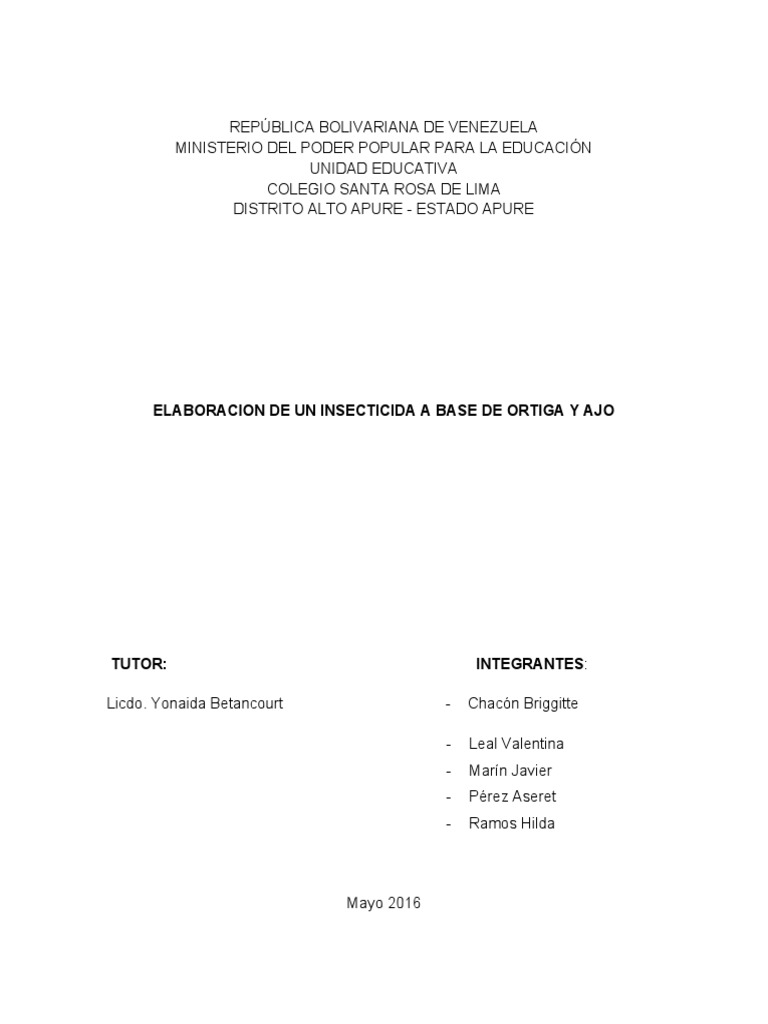 REPÚBLICA BOLIVARIANA DE VENEZUELA
MINISTERIO DEL PODER POPULAR PARA LA EDUCACIÓN
UNIDAD EDUCATIVA
COLEGIO SANTA ROSA DE LIMA
DISTRITO ALTO APURE - ESTADO APURE

ELABORACION DE UN INSECTICIDA A BASE DE ORTIGA Y AJO

TUTOR:

Licdo. Yonaida Betancourt

INTEGRANTES:

- Chacón Briggitte
- Leal Valentina
- Marín Javier
- Pérez Aseret
- Ramos Hilda

Mayo 2016